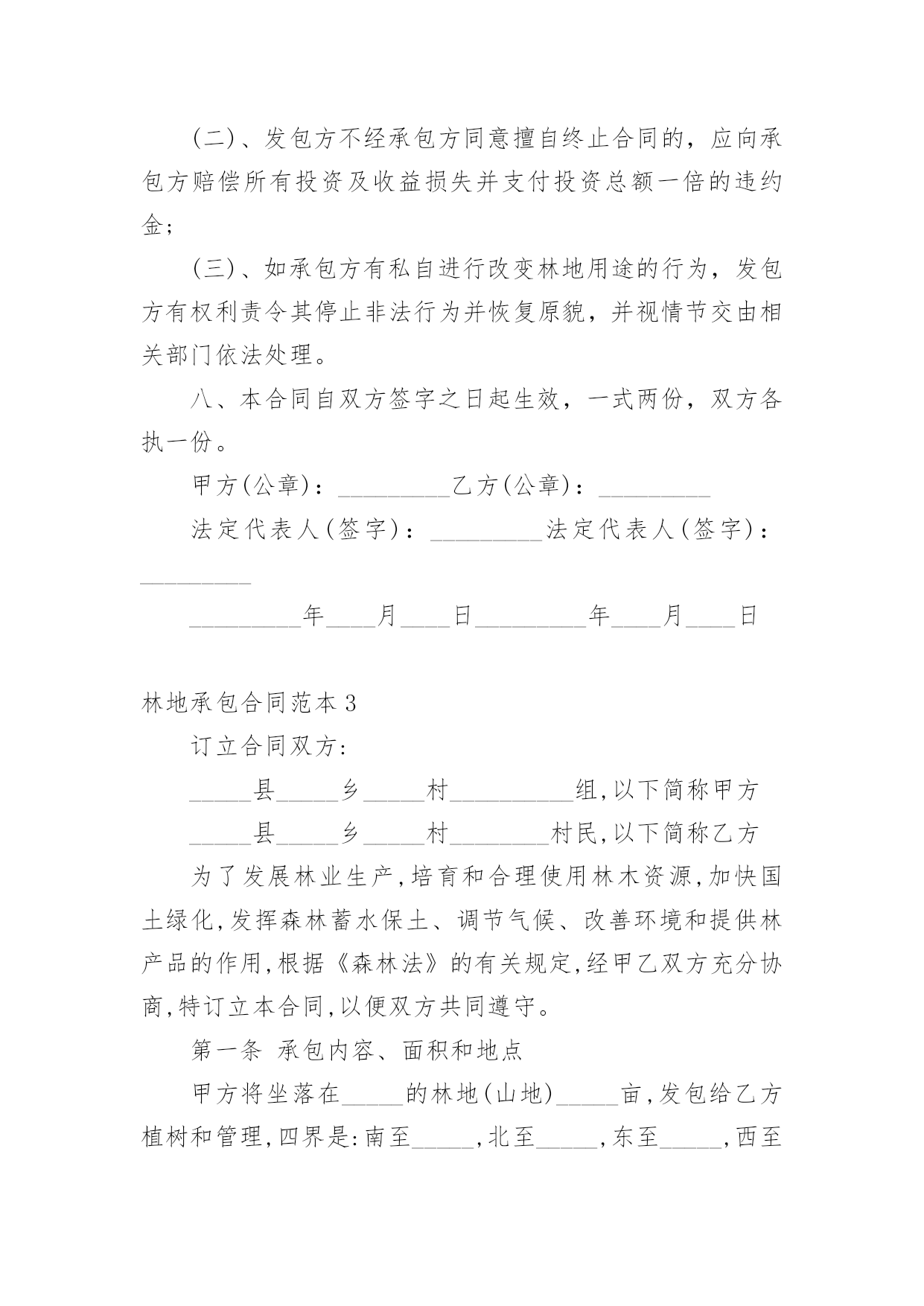 (二)、发包方不经承包方同意擅自终止合同的，应向承包方赔偿所有投资及收益损失并支付投资总额一倍的违约金；

(三)、如承包方有私自进行改变林地用途的行为，发包方有权利责令其停止非法行为并恢复原貌，并视情节交由相关部门依法处理。

八、本合同自双方签字之日起生效，一式两份，双方各执一份。

甲方(公章)：_________乙方(公章)：_________

法定代表人(签字)：_________法定代表人(签字)：_________

_________年____月____日_________年____月____日

林地承包合同范本3

订立合同双方:

_____县_____乡_____村__________组,以下简称甲方

_____县_____乡_____村________村民,以下简称乙方

为了发展林业生产,培育和合理使用林木资源,加快国土绿化,发挥森林蓄水保土、调节气候、改善环境和提供林产品的作用,根据《森林法》的有关规定,经甲乙双方充分协商,特订立本合同,以便双方共同遵守。

第一条 承包内容、面积和地点

甲方将坐落在_____的林地(山地)_____亩,发包给乙方植树和管理,四界是:南至_____,北至_____,东至_____,西至